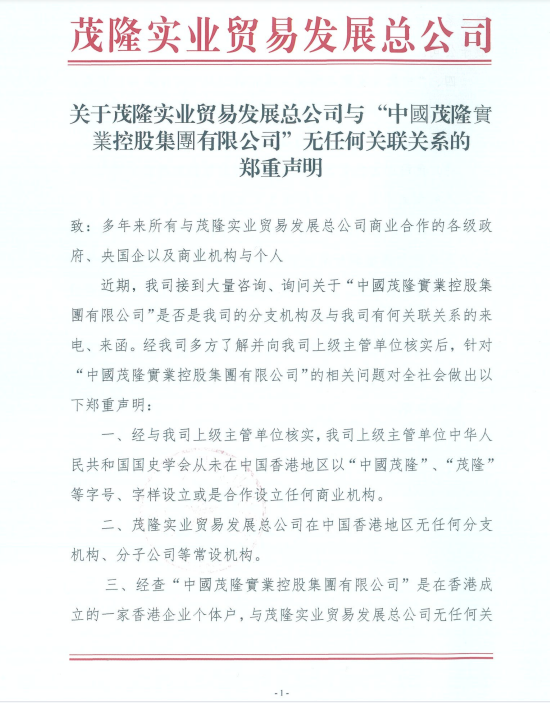 茂隆实业贸易发展总公司

关于茂隆实业贸易发展总公司与“中國茂隆實業控股集團有限公司”无任何关联关系的郑重声明

致：多年来所有与茂隆实业贸易发展总公司商业合作的各级政府、央国企以及商业机构与个人

近期，我司接到大量咨询、询问关于“中國茂隆實業控股集團有限公司”是否是我司的分支机构及与我司有何关联关系的来电、来函。经我司多方了解并向我司上级主管单位核实后，针对“中國茂隆實業控股集團有限公司”的相关问题对全社会做出以下郑重声明：

一、经与我司上级主管单位核实，我司上级主管单位中华人民共和国国史学会从未在中国香港地区以“中國茂隆”、“茂隆”等字号、字样设立或是合作设立任何商业机构。

二、茂隆实业贸易发展总公司在中国香港地区无任何分支机构、分子公司等常设机构。

三、经查“中國茂隆實業控股集團有限公司”是在香港成立的一家香港企业个体户，与茂隆实业贸易发展总公司无任何关

- 1 -